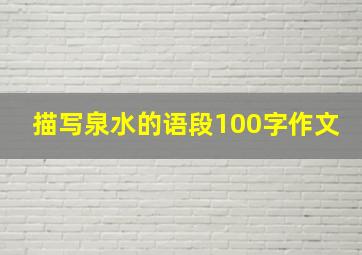 描写泉水的语段100字作文